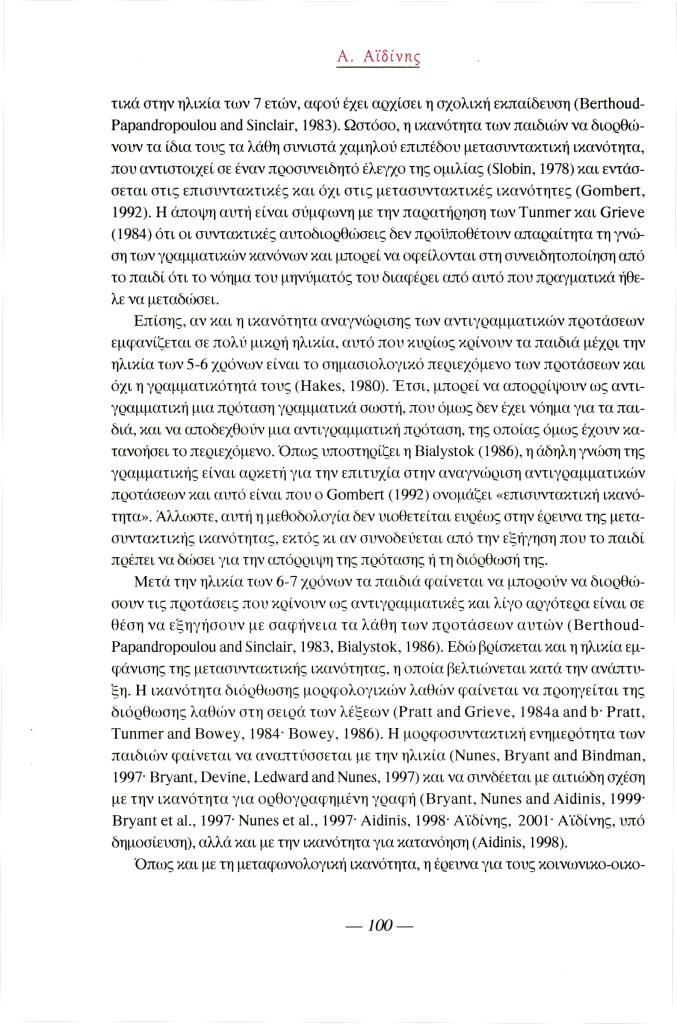 Α. Αϊδίνης

τικά στην ηλικία των 7 ετών, αφού έχει αρχίσει η σχολική εκπαίδευση (Berthoud-Papandropoulou and Sinclair, 1983). Ωστόσο, η ικανότητα των παιδιών να διορθώνουν τα ίδια τους τα λάθη συνιστά χαμηλού επιπέδου μετασυντακτική ικανότητα, που αντιστοιχεί σε έναν προσυνειδητό έλεγχο της ομιλίας (Slobin, 1978) και εντάσσεται στις επισυντακτικές και όχι στις μετασυντακτικές ικανότητες (Gombert, 1992). Η άποψη αυτή είναι σύμφωνη με την παρατήρηση των Tunmer και Grieve (1984) ότι οι συντακτικές αυτοδιορθώσεις δεν προϋποθέτουν απαραίτητα τη γνώση των γραμματικών κανόνων και μπορεί να οφείλονται στη συνειδητοποίηση από το παιδί ότι το νόημα του μηνύματός του διαφέρει από αυτό που πραγματικά ήθελε να μεταδώσει.

Επίσης, αν και η ικανότητα αναγνώρισης των αντιγραμματικών προτάσεων εμφανίζεται σε πολύ μικρή ηλικία, αυτό που κυρίως κρίνουν τα παιδιά μέχρι την ηλικία των 5-6 χρόνων είναι το σημασιολογικό περιεχόμενο των προτάσεων και όχι η γραμματικότητά τους (Hakes, 1980). Έτσι, μπορεί να απορρίψουν ως αντιγραμματική μια πρόταση γραμματικά σωστή, που όμως δεν έχει νόημα για τα παιδιά, και να αποδεχθούν μια αντιγραμματική πρόταση, της οποίας όμως έχουν κατανοήσει το περιεχόμενο. Όπως υποστηρίζει η Bialystok (1986), η άδηλη γνώση της γραμματικής είναι αρκετή για την επιτυχία στην αναγνώριση αντιγραμματικών προτάσεων και αυτό είναι που ο Gombert (1992) ονομάζει «επισυντακτική ικανότητα». Άλλωστε, αυτή η μεθοδολογία δεν υιοθετείται ευρέως στην έρευνα της μετασυντακτικής ικανότητας, εκτός κι αν συνοδεύεται από την εξήγηση που το παιδί πρέπει να δώσει για την απόρριψη της πρότασης ή τη διόρθωσή της.

Μετά την ηλικία των 6-7 χρόνων τα παιδιά φαίνεται να μπορούν να διορθώσουν τις προτάσεις που κρίνουν ως αντιγραμματικές και λίγο αργότερα είναι σε θέση να εξηγήσουν με σαφήνεια τα λάθη των προτάσεων αυτών (Berthoud-Papandropoulou and Sinclair, 1983, Bialystok, 1986). Εδώ βρίσκεται και η ηλικία εμφάνισης της μετασυντακτικής ικανότητας, η οποία βελτιώνεται κατά την ανάπτυξη. Η ικανότητα διόρθωσης μορφολογικών λαθών φαίνεται να προηγείται της διόρθωσης λαθών στη σειρά των λέξεων (Pratt and Grieve, 1984a and b· Pratt, Tunmer and Bowey, 1984· Bowey, 1986). Η μορφοσυντακτική ενημερότητα των παιδιών φαίνεται να αναπτύσσεται με την ηλικία (Nunes, Bryant and Bindman, 1997· Bryant, Devine, Ledward and Nunes, 1997) και να συνδέεται με αιτιώδη σχέση με την ικανότητα για ορθογραφημένη γραφή (Bryant, Nunes and Aidinis, 1999· Bryant et al., 1997· Nunes et al., 1997· Aidinis, 1998· Αϊδίνης, 2001· Αϊδίνης, υπό δημοσίευση), αλλά και με την ικανότητα για κατανόηση (Aidinis, 1998).

Όπως και με τη μεταφωνολογική ικανότητα, η έρευνα για τους κοινωνικο-οικο-

— 100 —